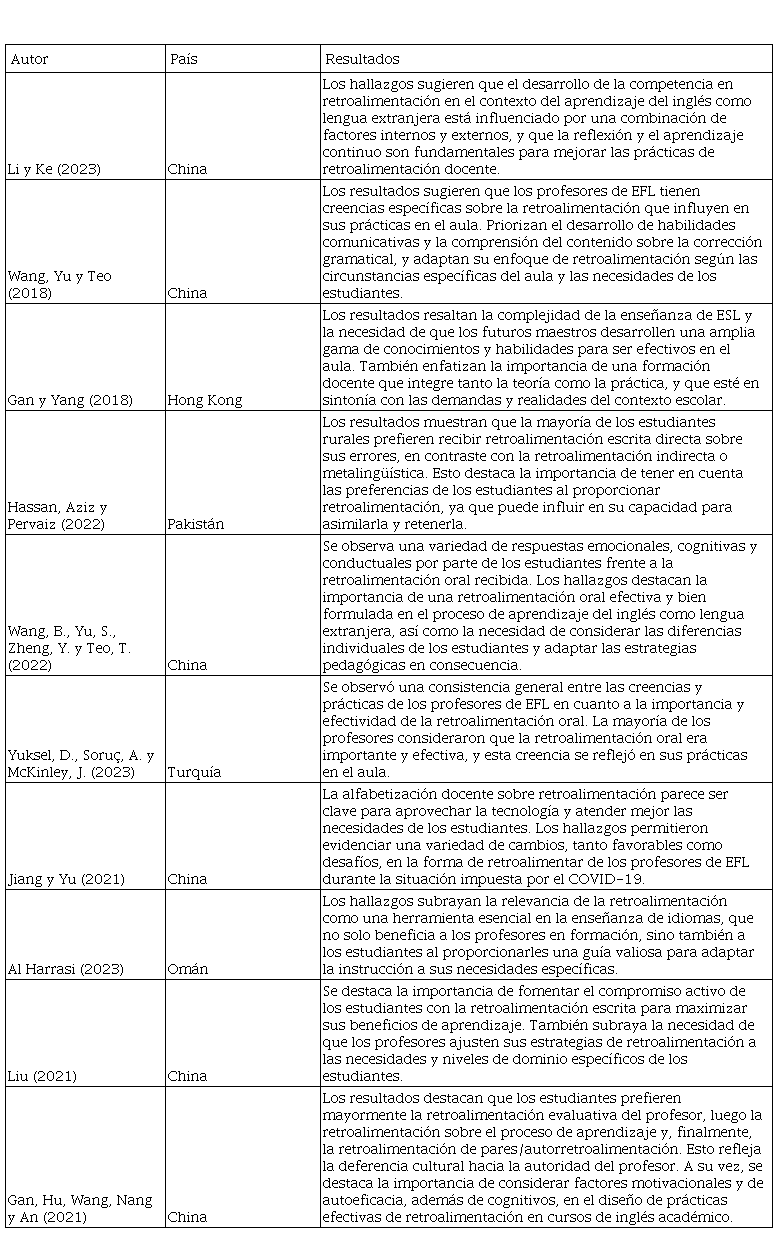 | Autor | País | Resultados |
|---|---|---|
| Li y Ke (2023) | China | Los hallazgos sugieren que el desarrollo de la competencia en retroalimentación en el contexto del aprendizaje del inglés como lengua extranjera está influenciado por una combinación de factores internos y externos, y que la reflexión y el aprendizaje continuo son fundamentales para mejorar las prácticas de retroalimentación docente. |
| Wang, Yu y Teo (2018) | China | Los resultados sugieren que los profesores de EFL tienen creencias específicas sobre la retroalimentación que influyen en sus prácticas en el aula. Priorizan el desarrollo de habilidades comunicativas y la comprensión del contenido sobre la corrección gramatical, y adaptan su enfoque de retroalimentación según las circunstancias específicas del aula y las necesidades de los estudiantes. |
| Gan y Yang (2018) | Hong Kong | Los resultados resaltan la complejidad de la enseñanza de ESL y la necesidad de que los futuros maestros desarrollen una amplia gama de conocimientos y habilidades para ser efectivos en el aula. También enfatizan la importancia de una formación docente que integre tanto la teoría como la práctica, y que esté en sintonía con las demandas y realidades del contexto escolar. |
| Hassan, Aziz y Pervaiz (2022) | Pakistán | Los resultados muestran que la mayoría de los estudiantes rurales prefieren recibir retroalimentación escrita directa sobre sus errores, en contraste con la retroalimentación indirecta o metalingüística. Esto destaca la importancia de tener en cuenta las preferencias de los estudiantes al proporcionar retroalimentación, ya que puede influir en su capacidad para asimilarla y retenerla. |
| Wang, B., Yu, S., Zheng, Y. y Teo, T. (2022) | China | Se observa una variedad de respuestas emocionales, cognitivas y conductuales por parte de los estudiantes frente a la retroalimentación oral recibida. Los hallazgos destacan la importancia de una retroalimentación oral efectiva y bien formulada en el proceso de aprendizaje del inglés como lengua extranjera, así como la necesidad de considerar las diferencias individuales de los estudiantes y adaptar las estrategias pedagógicas en consecuencia. |
| Yuksel, D., Soruç, A. y McKinley, J. (2023) | Turquía | Se observó una consistencia general entre las creencias y prácticas de los profesores de EFL en cuanto a la importancia y efectividad de la retroalimentación oral. La mayoría de los profesores consideraron que la retroalimentación oral era importante y efectiva, y esta creencia se reflejó en sus prácticas en el aula. |
| Jiang y Yu (2021) | China | La alfabetización docente sobre retroalimentación parece ser clave para aprovechar la tecnología y atender mejor las necesidades de los estudiantes. Los hallazgos permitieron evidenciar una variedad de cambios, tanto favorables como desafíos, en la forma de retroalimentar de los profesores de EFL durante la situación impuesta por el COVID-19. |
| Al Harrasi (2023) | Omán | Los hallazgos subrayan la relevancia de la retroalimentación como una herramienta esencial en la enseñanza de idiomas, que no solo beneficia a los profesores en formación, sino también a los estudiantes al proporcionarles una guía valiosa para adaptar la instrucción a sus necesidades específicas. |
| Liu (2021) | China | Se destaca la importancia de fomentar el compromiso activo de los estudiantes con la retroalimentación escrita para maximizar sus beneficios de aprendizaje. También subraya la necesidad de que los profesores ajusten sus estrategias de retroalimentación a las necesidades y niveles de dominio específicos de los estudiantes. |
| Gan, Hu, Wang, Nang y An (2021) | China | Los resultados destacan que los estudiantes prefieren mayormente la retroalimentación evaluativa del profesor, luego la retroalimentación sobre el proceso de aprendizaje y, finalmente, la retroalimentación de pares/autorretroalimentación. Esto refleja la deferencia cultural hacia la autoridad del profesor. A su vez, se destaca la importancia de considerar factores motivacionales y de autoeficacia, además de cognitivos, en el diseño de prácticas efectivas de retroalimentación en cursos de inglés académico. |